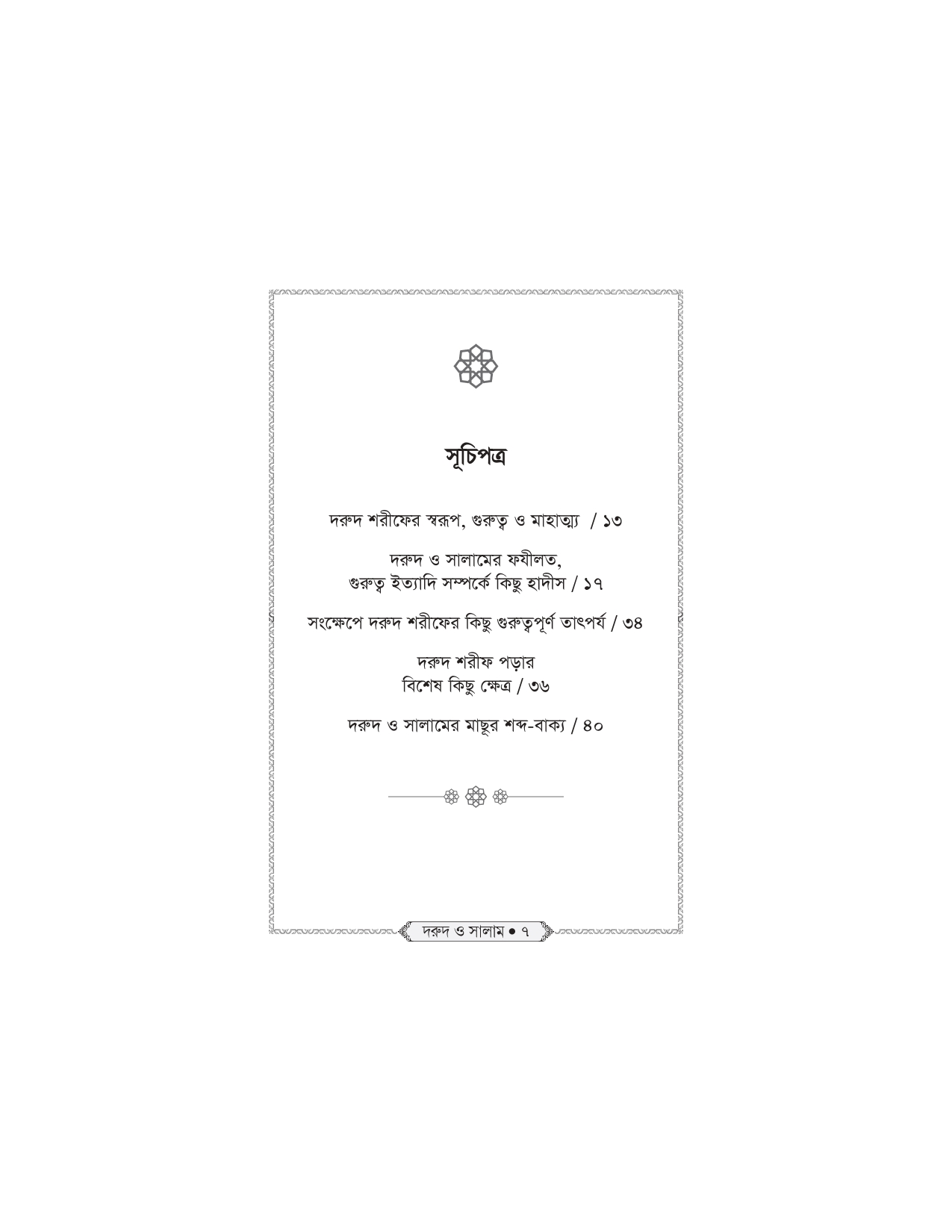 সূচিপত্র

দরুদ শরীফের স্বরূপ, গুরুত্ব ও মাহাত্ম্য / ১৩

দরুদ ও সালামের ফযীলত,
গুরুত্ব ইত্যাদি সম্পর্কে কিছু হাদীস / ১৭

সংক্ষেপে দরুদ শরীফের কিছু গুরুত্বপূর্ণ তাৎপর্য / ৩৪

দরুদ শরীফ পড়ার
বিশেষ কিছু ক্ষেত্র / ৩৬

দরুদ ও সালামের মাছূর শব্দ-বাক্য / ৪০

দরুদ ও সালাম • ৭